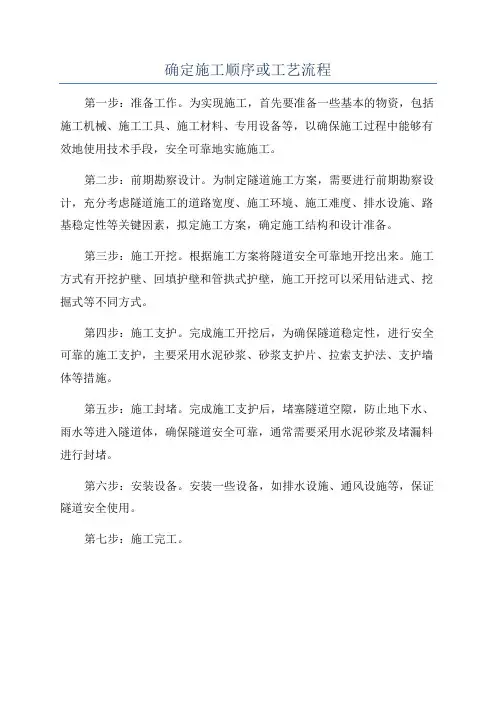 确定施工顺序或工艺流程

第一步：准备工作。为实现施工，首先要准备一些基本的物资，包括施工机械、施工工具、施工材料、专用设备等，以确保施工过程中能够有效地使用技术手段，安全可靠地实施施工。

第二步：前期勘察设计。为制定隧道施工方案，需要进行前期勘察设计，充分考虑隧道施工的道路宽度、施工环境、施工难度、排水设施、路基稳定性等关键因素，拟定施工方案，确定施工结构和设计准备。

第三步：施工开挖。根据施工方案将隧道安全可靠地开挖出来。施工方式有开挖护壁、回填护壁和管拱式护壁，施工开挖可以采用钻进式、挖掘式等不同方式。

第四步：施工支护。完成施工开挖后，为确保隧道稳定性，进行安全可靠的施工支护，主要采用水泥砂浆、砂浆支护片、拉索支护法、支护墙体等措施。

第五步：施工封堵。完成施工支护后，堵塞隧道空隙，防止地下水、雨水等进入隧道体，确保隧道安全可靠，通常需要采用水泥砂浆及堵漏料进行封堵。

第六步：安装设备。安装一些设备，如排水设施、通风设施等，保证隧道安全使用。

第七步：施工完工。